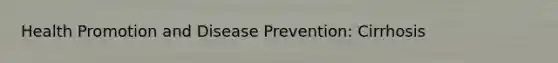 Health Promotion and Disease Prevention: Cirrhosis